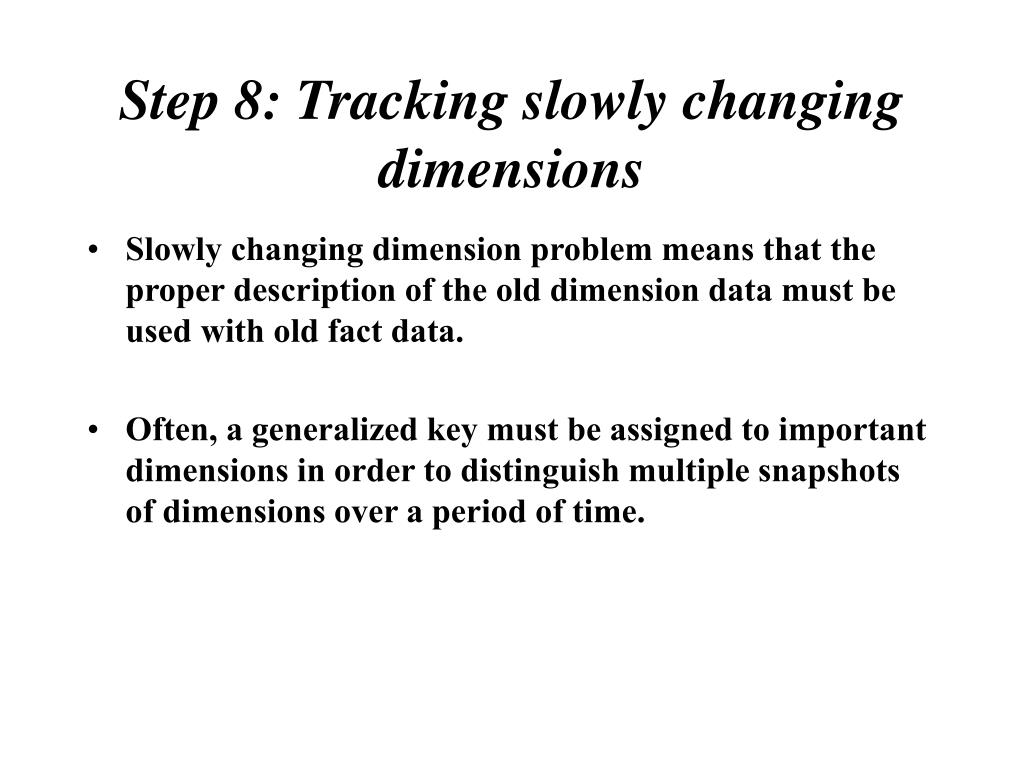 Step 8: Tracking slowly changing dimensions

• Slowly changing dimension problem means that the proper description of the old dimension data must be used with old fact data.

• Often, a generalized key must be assigned to important dimensions in order to distinguish multiple snapshots of dimensions over a period of time.